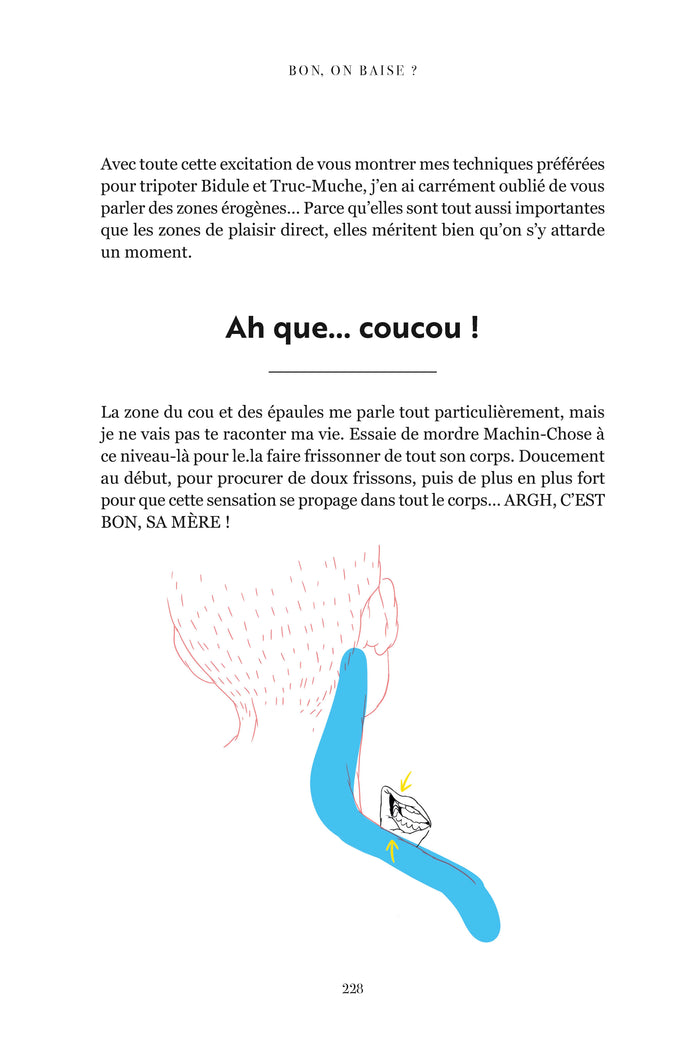 BON, ON BAISE ?

Avec toute cette excitation de vous montrer mes techniques préférées pour tripoter Bidule et Truc-Muche, j'en ai carrément oublié de vous parler des zones érogènes… Parce qu'elles sont tout aussi importantes que les zones de plaisir direct, elles méritent bien qu'on s'y attarde un moment.

Ah que… coucou !

La zone du cou et des épaules me parle tout particulièrement, mais je ne vais pas te raconter ma vie. Essaie de mordre Machin-Chose à ce niveau-là pour le.la faire frissonner de tout son corps. Doucement au début, pour procurer de doux frissons, puis de plus en plus fort pour que cette sensation se propage dans tout le corps… ARGH, C'EST BON, SA MÈRE !

228